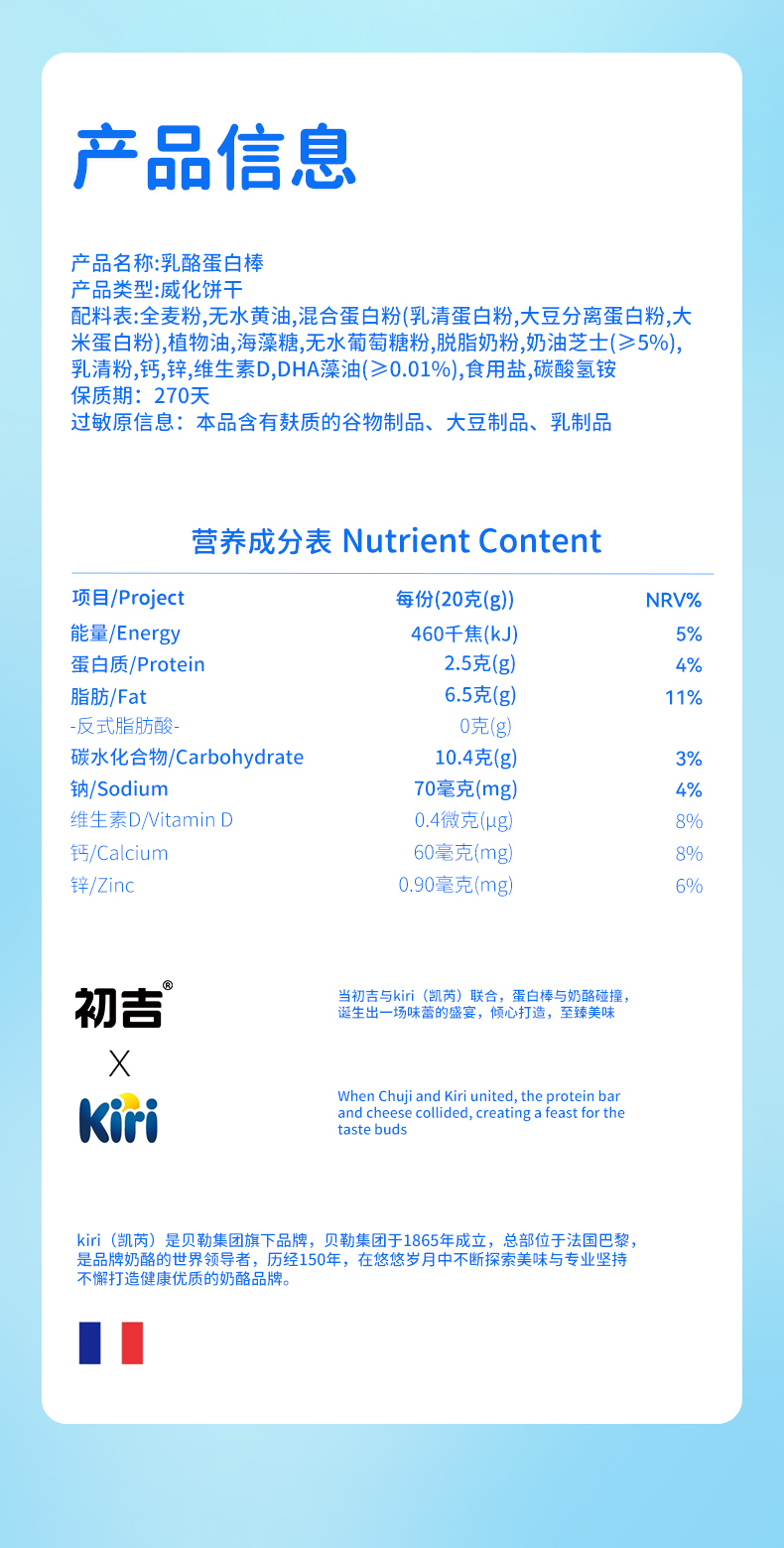 产品信息

产品名称:乳酪蛋白棒
产品类型:威化饼干
配料表:全麦粉,无水黄油,混合蛋白粉(乳清蛋白粉,大豆分离蛋白粉,大米蛋白粉),植物油,海藻糖,无水葡萄糖粉,脱脂奶粉,奶油芝士(≥5%),乳清粉,钙,锌,维生素D,DHA藻油(≥0.01%),食用盐,碳酸氢铵
保质期：270天
过敏原信息：本品含有麸质的谷物制品、大豆制品、乳制品

营养成分表 Nutrient Content

| 项目/Project | 每份(20克(g)) | NRV% |
|---|---|---|
| 能量/Energy | 460千焦(kJ) | 5% |
| 蛋白质/Protein | 2.5克(g) | 4% |
| 脂肪/Fat | 6.5克(g) | 11% |
| -反式脂肪酸- | 0克(g) | |
| 碳水化合物/Carbohydrate | 10.4克(g) | 3% |
| 钠/Sodium | 70毫克(mg) | 4% |
| 维生素D/Vitamin D | 0.4微克(μg) | 8% |
| 钙/Calcium | 60毫克(mg) | 8% |
| 锌/Zinc | 0.90毫克(mg) | 6% |

初吉®
X
Kiri

当初吉与kiri（凯芮）联合，蛋白棒与奶酪碰撞，诞生出一场味蕾的盛宴，倾心打造，至臻美味

When Chuji and Kiri united, the protein bar and cheese collided, creating a feast for the taste buds

kiri（凯芮）是贝勒集团旗下品牌，贝勒集团于1865年成立，总部位于法国巴黎，是品牌奶酪的世界领导者，历经150年，在悠悠岁月中不断探索美味与专业坚持不懈打造健康优质的奶酪品牌。